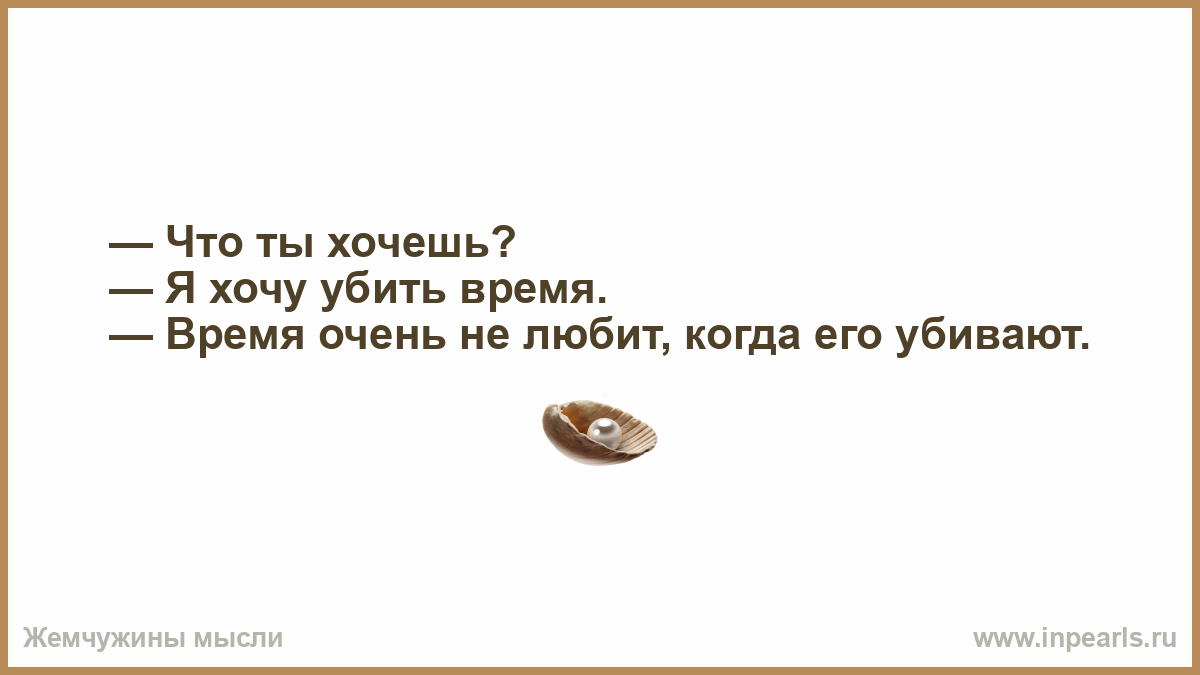 — Что ты хочешь?
— Я хочу убить время.
— Время очень не любит, когда его убивают.

Жемчужины мысли

www.inpearls.ru